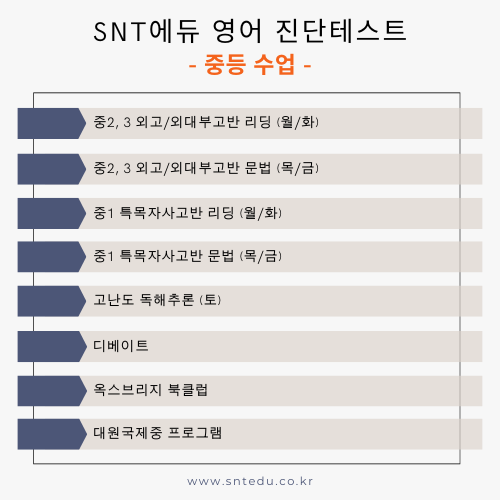 SNT에듀 영어 진단테스트
- 중등 수업 -

중2, 3 외고/외대부고반 리딩 (월/화)

중2, 3 외고/외대부고반 문법 (목/금)

중1 특목자사고반 리딩 (월/화)

중1 특목자사고반 문법 (목/금)

고난도 독해추론 (토)

디베이트

옥스브리지 북클럽

대원국제중 프로그램

www.sntedu.co.kr